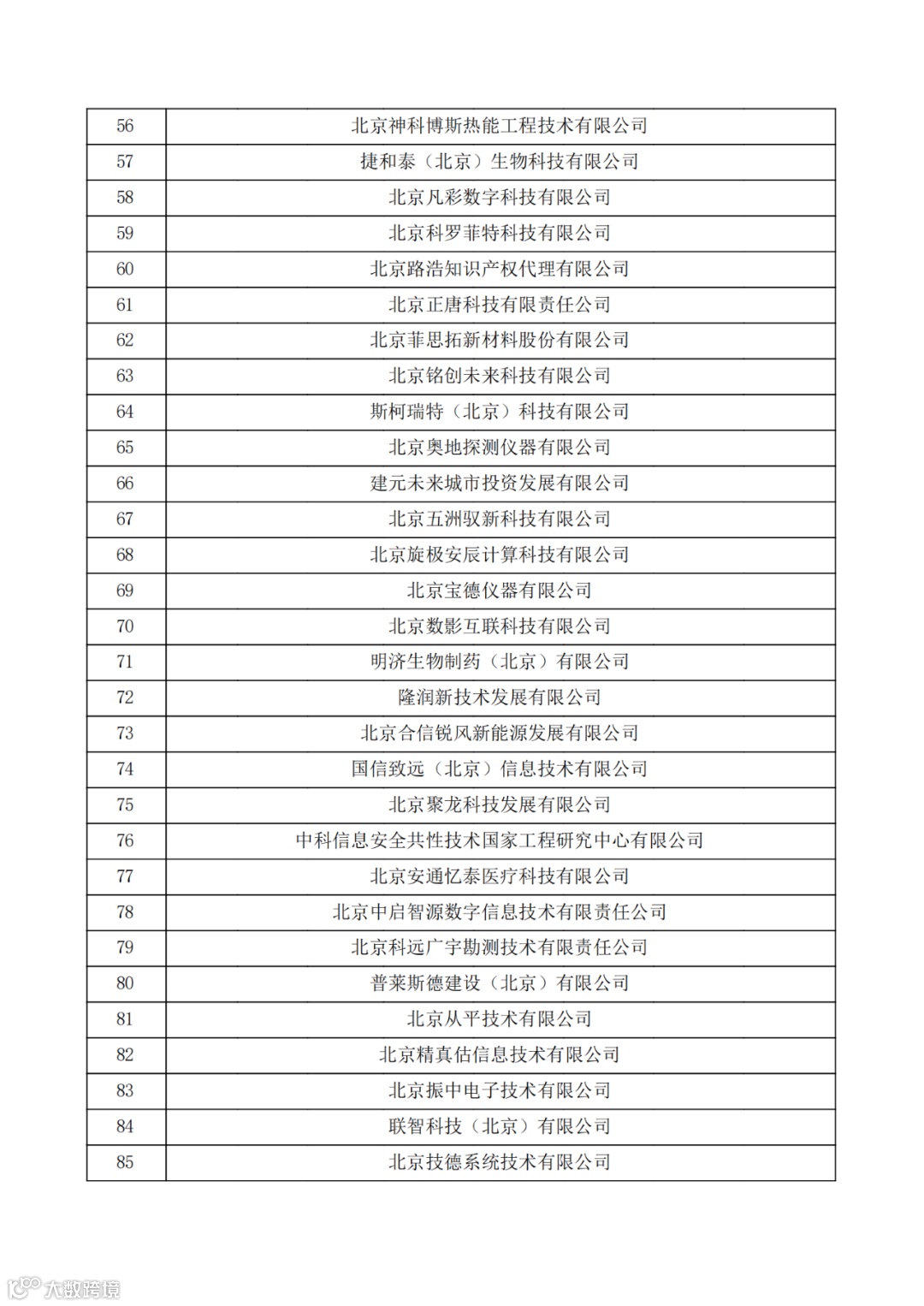 | 56 | 北京神科博斯热能工程技术有限公司 |
|---|---|
| 57 | 捷和泰（北京）生物科技有限公司 |
| 58 | 北京凡彩数字科技有限公司 |
| 59 | 北京科罗菲特科技有限公司 |
| 60 | 北京路浩知识产权代理有限公司 |
| 61 | 北京正唐科技有限责任公司 |
| 62 | 北京菲思拓新材料股份有限公司 |
| 63 | 北京铭创未来科技有限公司 |
| 64 | 斯柯瑞特（北京）科技有限公司 |
| 65 | 北京奥地探测仪器有限公司 |
| 66 | 建元未来城市投资发展有限公司 |
| 67 | 北京五洲驭新科技有限公司 |
| 68 | 北京旋极安辰计算科技有限公司 |
| 69 | 北京宝德仪器有限公司 |
| 70 | 北京数影互联科技有限公司 |
| 71 | 明济生物制药（北京）有限公司 |
| 72 | 隆润新技术发展有限公司 |
| 73 | 北京合信锐风新能源发展有限公司 |
| 74 | 国信致远（北京）信息技术有限公司 |
| 75 | 北京聚龙科技发展有限公司 |
| 76 | 中科信息安全共性技术国家工程研究中心有限公司 |
| 77 | 北京安通忆泰医疗科技有限公司 |
| 78 | 北京中启智源数字信息技术有限责任公司 |
| 79 | 北京科远广宇勘测技术有限责任公司 |
| 80 | 普莱斯德建设（北京）有限公司 |
| 81 | 北京从平技术有限公司 |
| 82 | 北京精真估信息技术有限公司 |
| 83 | 北京振中电子技术有限公司 |
| 84 | 联智科技（北京）有限公司 |
| 85 | 北京技德系统技术有限公司 |

大数跨境